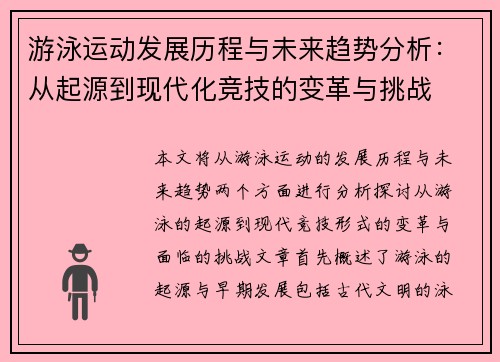 游泳运动发展历程与未来趋势分析：从起源到现代化竞技的变革与挑战

本文将从游泳运动的发展历程与未来趋势两个方面进行分析探讨从游泳的起源到现代竞技形式的变革与面临的挑战文章首先概述了游泳的起源与早期发展包括古代文明的泳